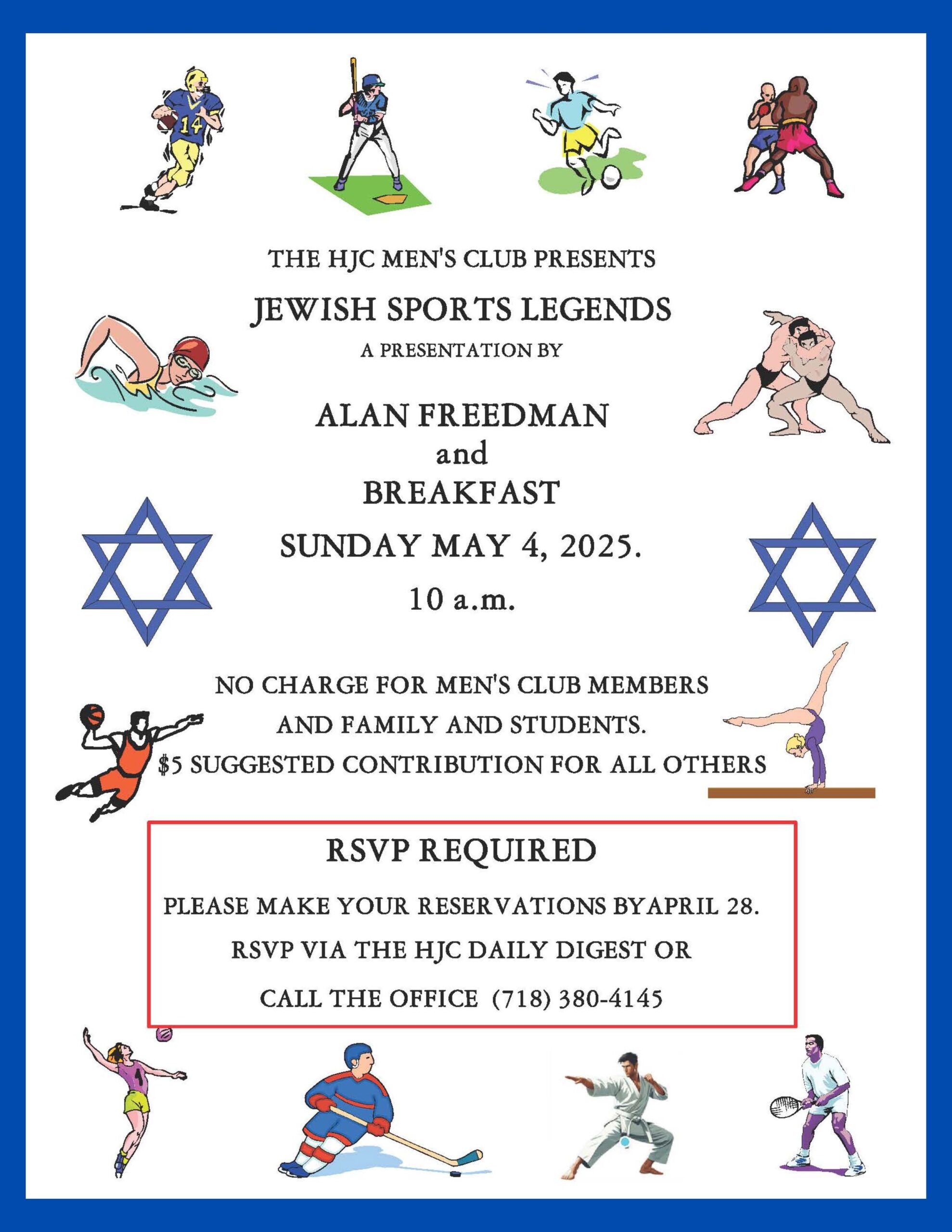 14

THE HJC MEN'S CLUB PRESENTS

JEWISH SPORTS LEGENDS

A PRESENTATION BY

ALAN FREEDMAN
and
BREAKFAST

SUNDAY MAY 4, 2025.

10 a.m.

NO CHARGE FOR MEN'S CLUB MEMBERS AND FAMILY AND STUDENTS.
$5 SUGGESTED CONTRIBUTION FOR ALL OTHERS

RSVP REQUIRED

PLEASE MAKE YOUR RESERVATIONS BYAPRIL 28.

RSVP VIA THE HJC DAILY DIGEST OR

CALL THE OFFICE (718) 380-4145

1